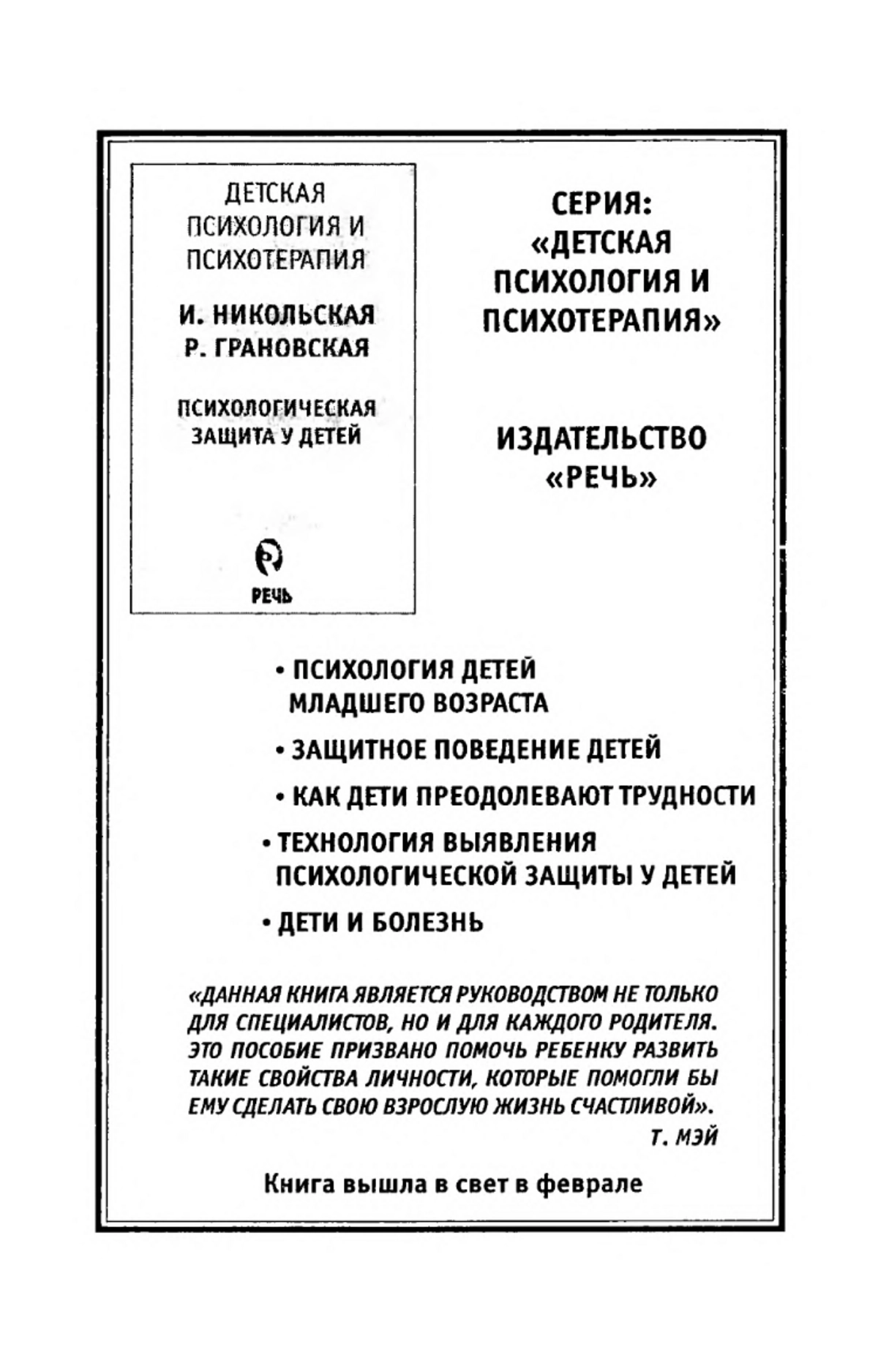 ДЕТСКАЯ ПСИХОЛОГИЯ И ПСИХОТЕРАПИЯ

И. НИКОЛЬСКАЯ
Р. ГРАНОВСКАЯ

ПСИХОЛОГИЧЕСКАЯ ЗАЩИТА У ДЕТЕЙ

РЕЧЬ

СЕРИЯ:
«ДЕТСКАЯ ПСИХОЛОГИЯ И ПСИХОТЕРАПИЯ»

ИЗДАТЕЛЬСТВО «РЕЧЬ»

• ПСИХОЛОГИЯ ДЕТЕЙ МЛАДШЕГО ВОЗРАСТА
• ЗАЩИТНОЕ ПОВЕДЕНИЕ ДЕТЕЙ
• КАК ДЕТИ ПРЕОДОЛЕВАЮТ ТРУДНОСТИ
• ТЕХНОЛОГИЯ ВЫЯВЛЕНИЯ ПСИХОЛОГИЧЕСКОЙ ЗАЩИТЫ У ДЕТЕЙ
• ДЕТИ И БОЛЕЗНЬ

«ДАННАЯ КНИГА ЯВЛЯЕТСЯ РУКОВОДСТВОМ НЕ ТОЛЬКО ДЛЯ СПЕЦИАЛИСТОВ, НО И ДЛЯ КАЖДОГО РОДИТЕЛЯ. ЭТО ПОСОБИЕ ПРИЗВАНО ПОМОЧЬ РЕБЕНКУ РАЗВИТЬ ТАКИЕ СВОЙСТВА ЛИЧНОСТИ, КОТОРЫЕ ПОМОГЛИ БЫ ЕМУ СДЕЛАТЬ СВОЮ ВЗРОСЛУЮ ЖИЗНЬ СЧАСТЛИВОЙ».
Т. МЭЙ

Книга вышла в свет в феврале